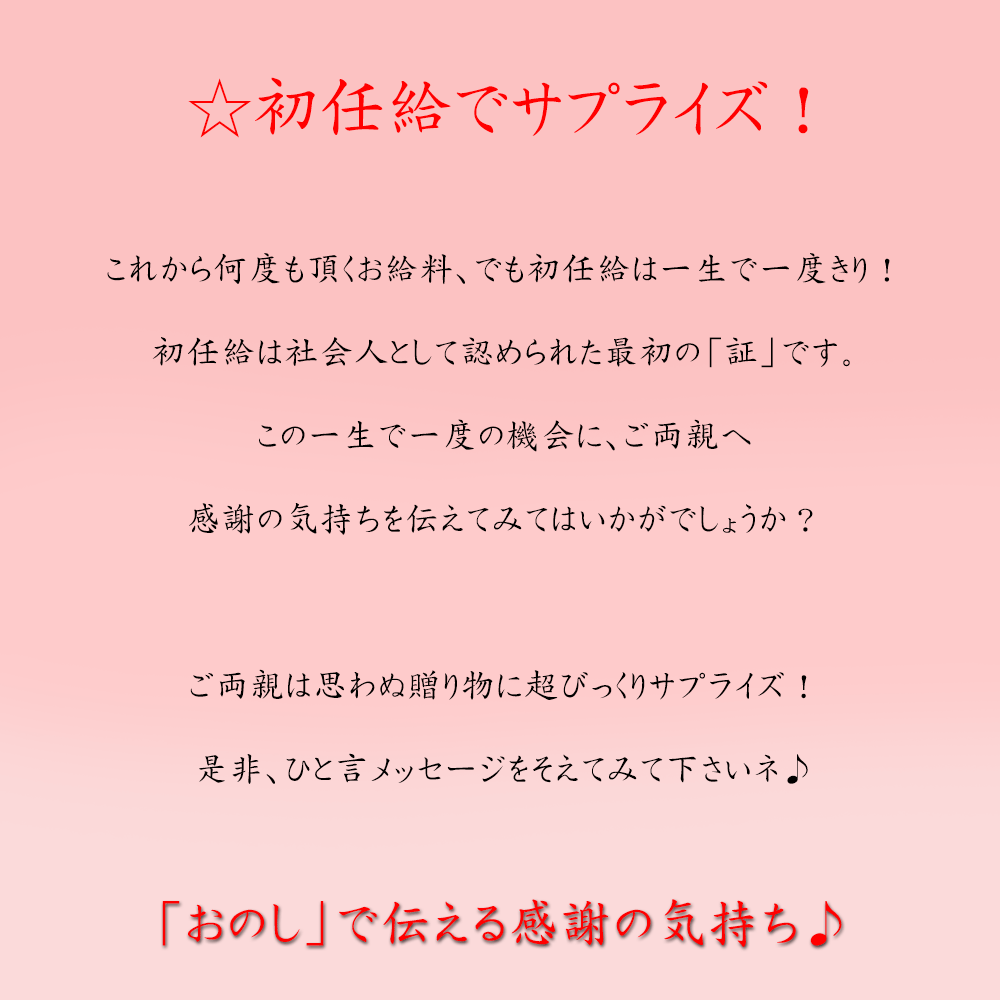 ☆初任給でサプライズ！

これから何度も頂くお給料、でも初任給は一生で一度きり！

初任給は社会人として認められた最初の「証」です。

この一生で一度の機会に、ご両親へ

感謝の気持ちを伝えてみてはいかがでしょうか？

ご両親は思わぬ贈り物に超びっくりサプライズ！

是非、ひと言メッセージをそえてみて下さいネ♪

「おのし」で伝える感謝の気持ち♪